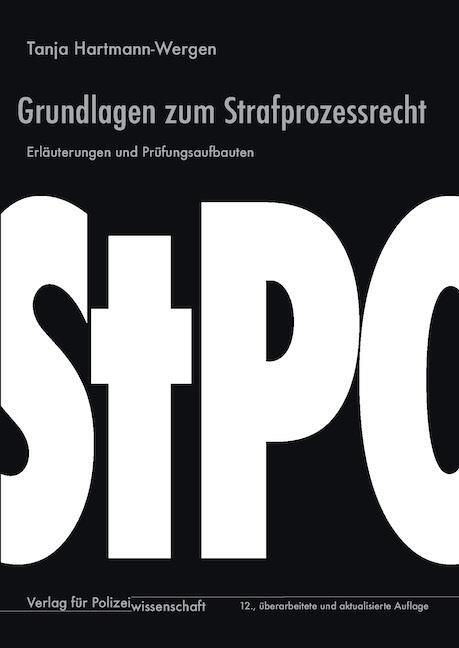 Tanja Hartmann-Wergen

Grundlagen zum Strafprozessrecht

Erläuterungen und Prüfungsaufbauten

StPO

Verlag für Polizeiwissenschaft

12., überarbeitete und aktualisierte Auflage